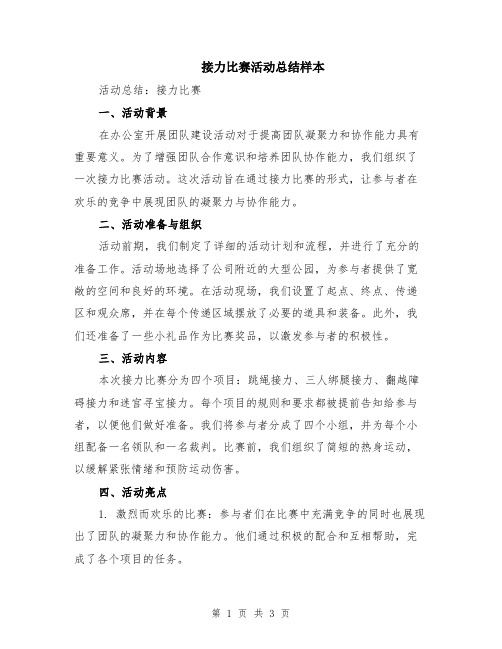 接力比赛活动总结样本

活动总结：接力比赛

一、活动背景

在办公室开展团队建设活动对于提高团队凝聚力和协作能力具有重要意义。为了增强团队合作意识和培养团队协作能力，我们组织了一次接力比赛活动。这次活动旨在通过接力比赛的形式，让参与者在欢乐的竞争中展现团队的凝聚力与协作能力。

二、活动准备与组织

活动前期，我们制定了详细的活动计划和流程，并进行了充分的准备工作。活动场地选择了公司附近的大型公园，为参与者提供了宽敞的空间和良好的环境。在活动现场，我们设置了起点、终点、传递区和观众席，并在每个传递区域摆放了必要的道具和装备。此外，我们还准备了一些小礼品作为比赛奖品，以激发参与者的积极性。

三、活动内容

本次接力比赛分为四个项目：跳绳接力、三人绑腿接力、翻越障碍接力和迷宫寻宝接力。每个项目的规则和要求都被提前告知给参与者，以便他们做好准备。我们将参与者分成了四个小组，并为每个小组配备一名领队和一名裁判。比赛前，我们组织了简短的热身运动，以缓解紧张情绪和预防运动伤害。

四、活动亮点

1. 激烈而欢乐的比赛：参与者们在比赛中充满竞争的同时也展现出了团队的凝聚力和协作能力。他们通过积极的配合和互相帮助，完成了各个项目的任务。

第 1 页 共 3 页